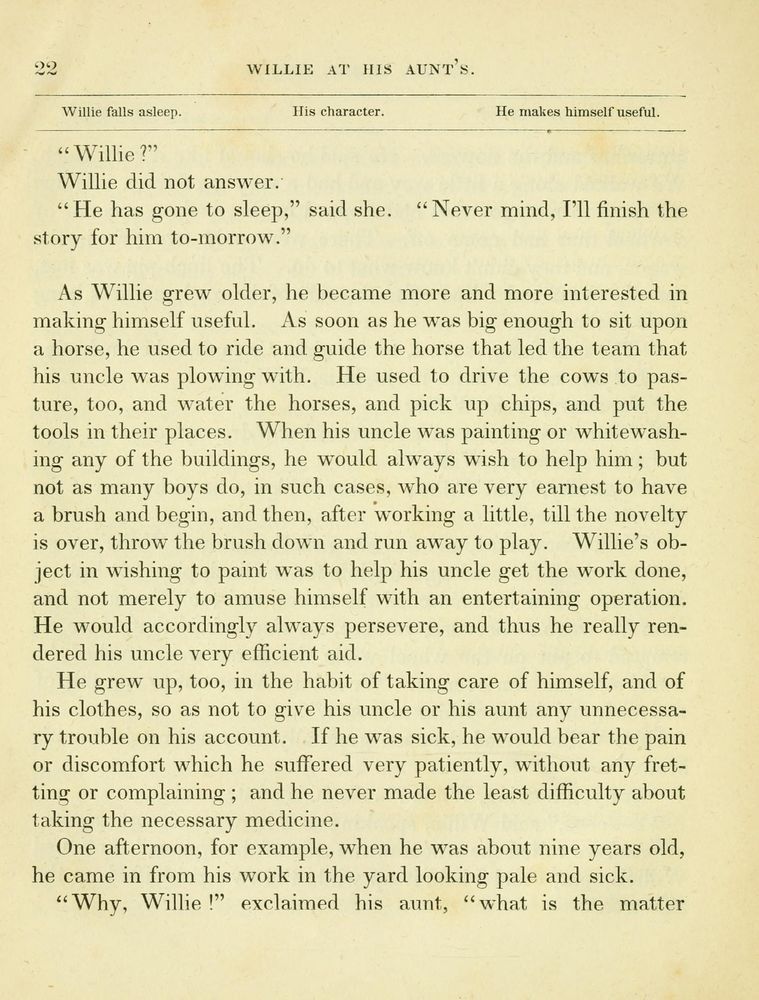 22 WILLIE AT HIS AUNT'S.

Willie falls asleep. His character. He makes himself useful.

"Willie?"

Willie did not answer.

"He has gone to sleep," said she. "Never mind, I'll finish the story for him to-morrow."

As Willie grew older, he became more and more interested in making himself useful. As soon as he was big enough to sit upon a horse, he used to ride and guide the horse that led the team that his uncle was plowing with. He used to drive the cows to pasture, too, and water the horses, and pick up chips, and put the tools in their places. When his uncle was painting or whitewashing any of the buildings, he would always wish to help him; but not as many boys do, in such cases, who are very earnest to have a brush and begin, and then, after working a little, till the novelty is over, throw the brush down and run away to play. Willie's object in wishing to paint was to help his uncle get the work done, and not merely to amuse himself with an entertaining operation. He would accordingly always persevere, and thus he really rendered his uncle very efficient aid.

He grew up, too, in the habit of taking care of himself, and of his clothes, so as not to give his uncle or his aunt any unnecessary trouble on his account. If he was sick, he would bear the pain or discomfort which he suffered very patiently, without any fretting or complaining; and he never made the least difficulty about taking the necessary medicine.

One afternoon, for example, when he was about nine years old, he came in from his work in the yard looking pale and sick.

"Why, Willie!" exclaimed his aunt, "what is the matter